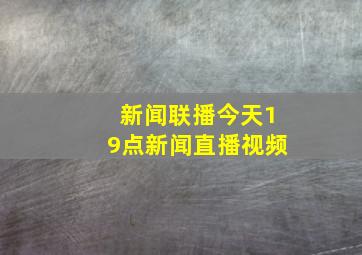 新闻联播今天19点新闻直播视频